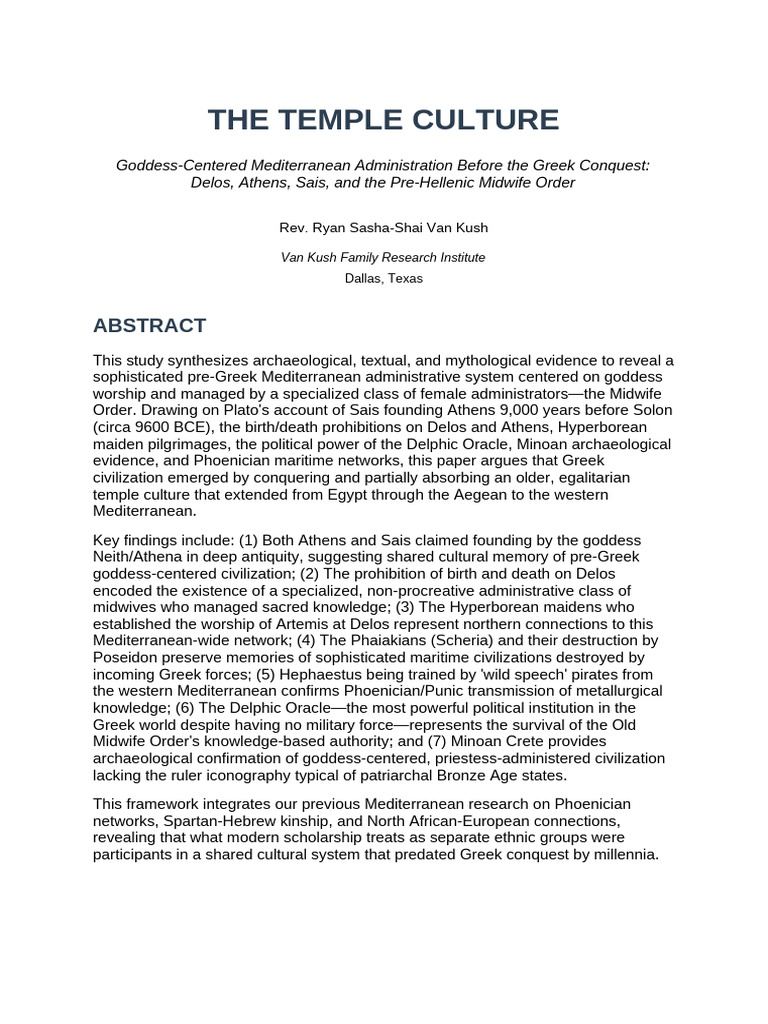 THE TEMPLE CULTURE

Goddess-Centered Mediterranean Administration Before the Greek Conquest: Delos, Athens, Sais, and the Pre-Hellenic Midwife Order

Rev. Ryan Sasha-Shai Van Kush

Van Kush Family Research Institute
Dallas, Texas

ABSTRACT

This study synthesizes archaeological, textual, and mythological evidence to reveal a sophisticated pre-Greek Mediterranean administrative system centered on goddess worship and managed by a specialized class of female administrators—the Midwife Order. Drawing on Plato's account of Sais founding Athens 9,000 years before Solon (circa 9600 BCE), the birth/death prohibitions on Delos and Athens, Hyperborean maiden pilgrimages, the political power of the Delphic Oracle, Minoan archaeological evidence, and Phoenician maritime networks, this paper argues that Greek civilization emerged by conquering and partially absorbing an older, egalitarian temple culture that extended from Egypt through the Aegean to the western Mediterranean.

Key findings include: (1) Both Athens and Sais claimed founding by the goddess Neith/Athena in deep antiquity, suggesting shared cultural memory of pre-Greek goddess-centered civilization; (2) The prohibition of birth and death on Delos encoded the existence of a specialized, non-procreative administrative class of midwives who managed sacred knowledge; (3) The Hyperborean maidens who established the worship of Artemis at Delos represent northern connections to this Mediterranean-wide network; (4) The Phaiakians (Scheria) and their destruction by Poseidon preserve memories of sophisticated maritime civilizations destroyed by incoming Greek forces; (5) Hephaestus being trained by 'wild speech' pirates from the western Mediterranean confirms Phoenician/Punic transmission of metallurgical knowledge; (6) The Delphic Oracle—the most powerful political institution in the Greek world despite having no military force—represents the survival of the Old Midwife Order's knowledge-based authority; and (7) Minoan Crete provides archaeological confirmation of goddess-centered, priestess-administered civilization lacking the ruler iconography typical of patriarchal Bronze Age states.

This framework integrates our previous Mediterranean research on Phoenician networks, Spartan-Hebrew kinship, and North African-European connections, revealing that what modern scholarship treats as separate ethnic groups were participants in a shared cultural system that predated Greek conquest by millennia.